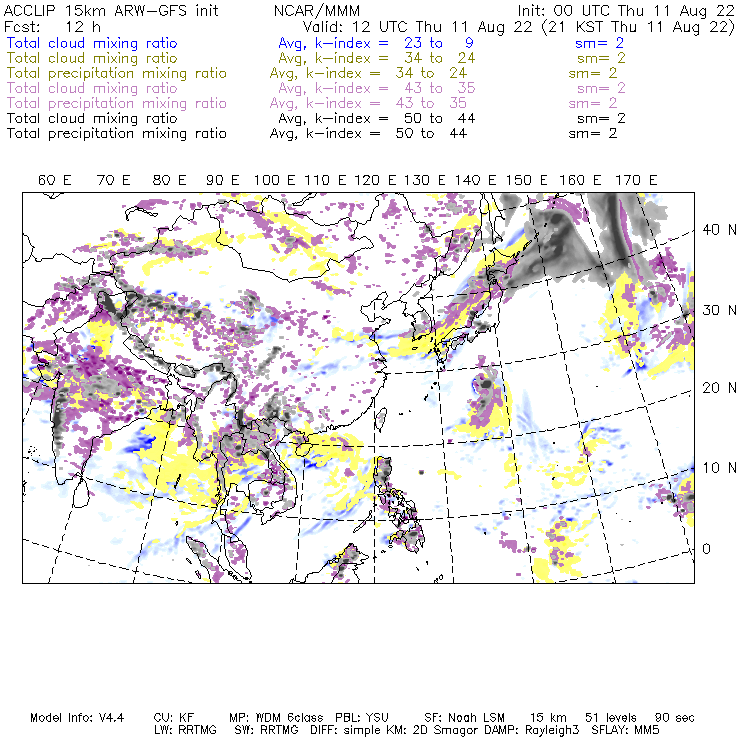 ACCLIP 15km ARW-GFS init NCAR/MMM Init: 00 UTC Thu 11 Aug 22
Fcst: 12 h Valid: 12 UTC Thu 11 Aug 22 (21 KST Thu 11 Aug 22)
Total cloud mixing ratio Avg, k-index = 23 to 9 sm= 2
Total cloud mixing ratio Avg, k-index = 34 to 24 sm= 2
Total precipitation mixing ratio Avg, k-index = 34 to 24 sm= 2
Total cloud mixing ratio Avg, k-index = 43 to 35 sm= 2
Total precipitation mixing ratio Avg, k-index = 43 to 35 sm= 2
Total cloud mixing ratio Avg, k-index = 50 to 44 sm= 2
Total precipitation mixing ratio Avg, k-index = 50 to 44 sm= 2

60 E 70 E 80 E 90 E 100 E 110 E 120 E 130 E 140 E 150 E 160 E 170 E

40 N
30 N
20 N
10 N
0

Model Info: V4.4 CU: KF MP: WDM 6class PBL: YSU SF: Noah LSM 15 km 51 levels 90 sec
LW: RRTMG SW: RRTMG DIFF: simple KM: 2D Smagor DAMP: Rayleigh3 SFLAY: MM5